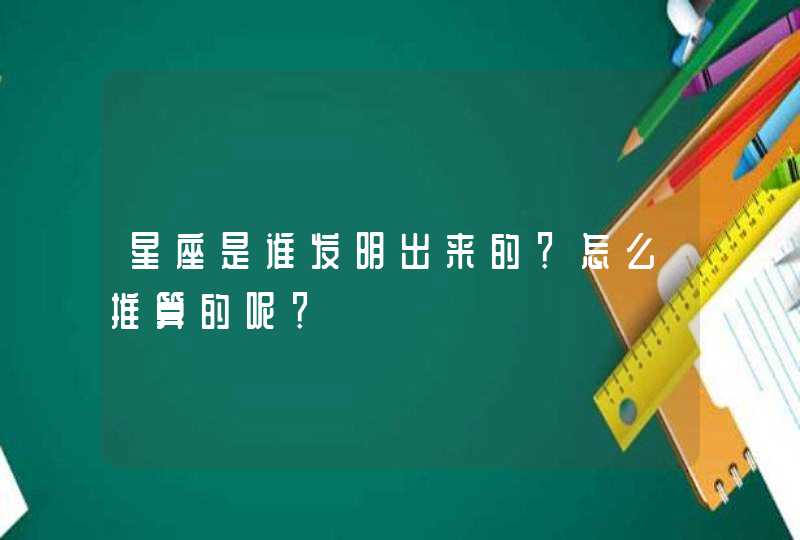 星座是谁发明出来的?怎么推算的呢?